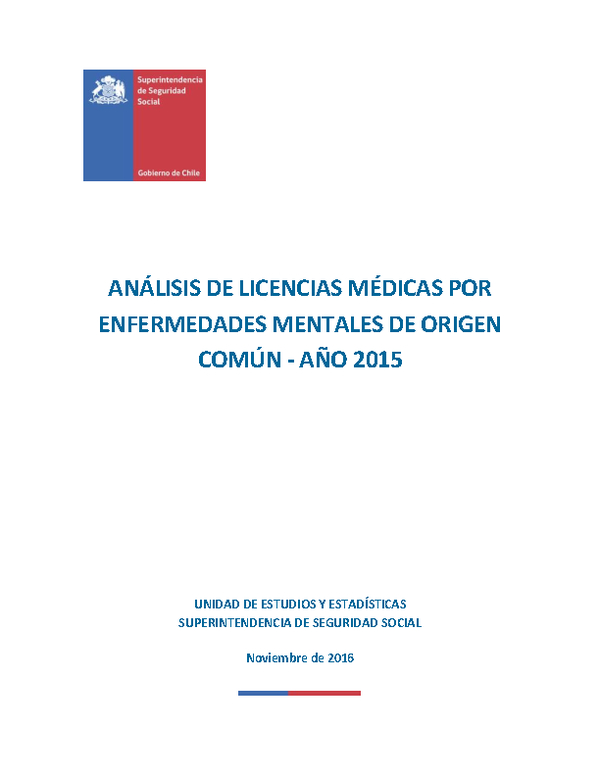 Superintendencia de Seguridad Social

Gobierno de Chile

ANÁLISIS DE LICENCIAS MÉDICAS POR ENFERMEDADES MENTALES DE ORIGEN COMÚN - AÑO 2015

UNIDAD DE ESTUDIOS Y ESTADÍSTICAS
SUPERINTENDENCIA DE SEGURIDAD SOCIAL

Noviembre de 2016